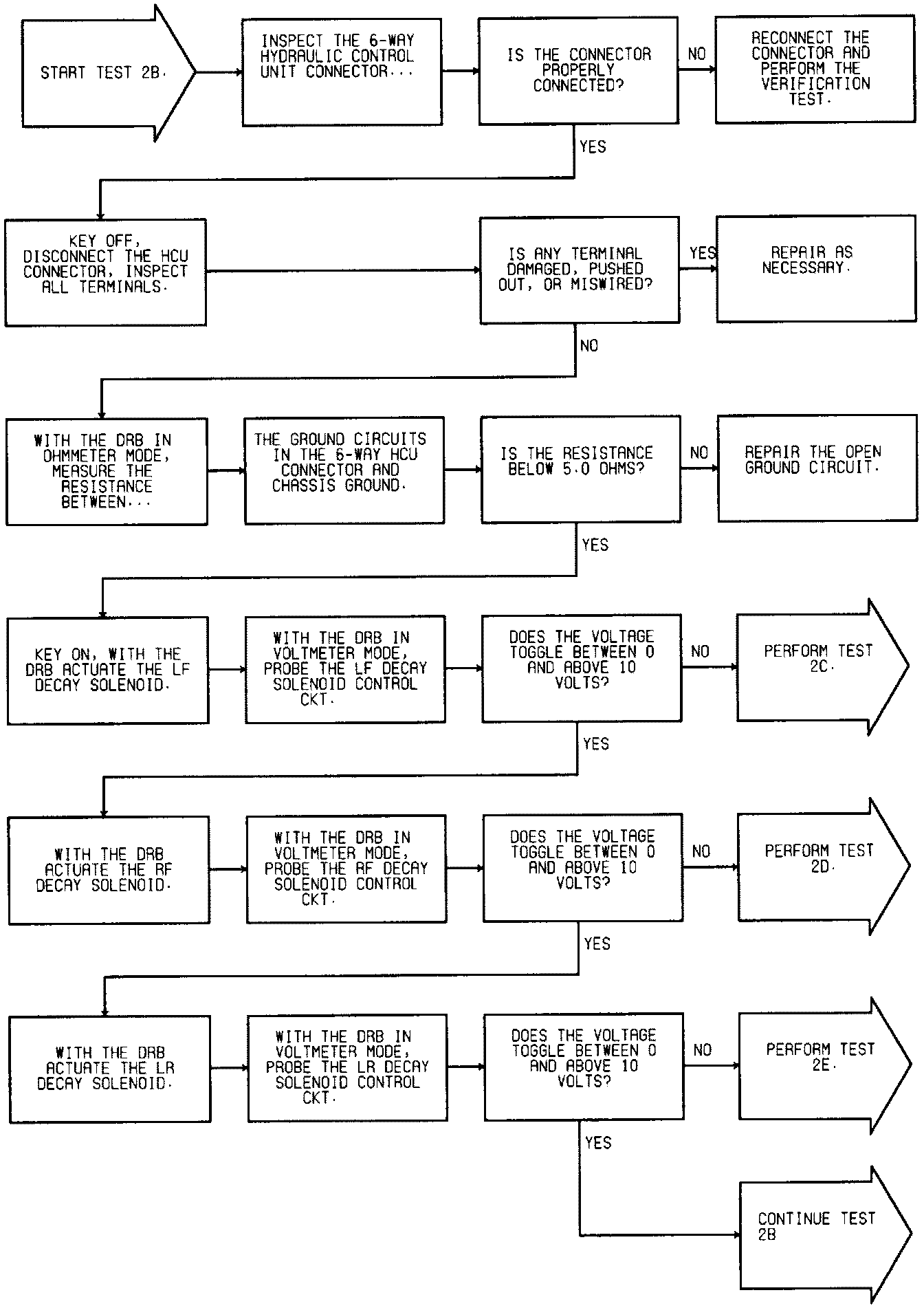 START TEST 2B.

INSPECT THE 6-WAY HYDRAULIC CONTROL UNIT CONNECTOR...

IS THE CONNECTOR PROPERLY CONNECTED?

NO

RECONNECT THE CONNECTOR AND PERFORM THE VERIFICATION TEST.

YES

KEY OFF, DISCONNECT THE HCU CONNECTOR, INSPECT ALL TERMINALS.

IS ANY TERMINAL DAMAGED, PUSHED OUT, OR MISWIRED?

YES

REPAIR AS NECESSARY.

NO

WITH THE DRB IN OHMMETER MODE, MEASURE THE RESISTANCE BETWEEN...

THE GROUND CIRCUITS IN THE 6-WAY HCU CONNECTOR AND CHASSIS GROUND.

IS THE RESISTANCE BELOW 5.0 OHMS?

NO

REPAIR THE OPEN GROUND CIRCUIT.

YES

KEY ON, WITH THE DRB ACTUATE THE LF DECAY SOLENOID.

WITH THE DRB IN VOLTMETER MODE, PROBE THE LF DECAY SOLENOID CONTROL CKT.

DOES THE VOLTAGE TOGGLE BETWEEN 0 AND ABOVE 10 VOLTS?

NO

PERFORM TEST 2C.

YES

WITH THE DRB ACTUATE THE RF DECAY SOLENOID.

WITH THE DRB IN VOLTMETER MODE, PROBE THE RF DECAY SOLENOID CONTROL CKT.

DOES THE VOLTAGE TOGGLE BETWEEN 0 AND ABOVE 10 VOLTS?

NO

PERFORM TEST 2D.

YES

WITH THE DRB ACTUATE THE LR DECAY SOLENOID.

WITH THE DRB IN VOLTMETER MODE, PROBE THE LR DECAY SOLENOID CONTROL CKT.

DOES THE VOLTAGE TOGGLE BETWEEN 0 AND ABOVE 10 VOLTS?

NO

PERFORM TEST 2E.

YES

CONTINUE TEST 2B